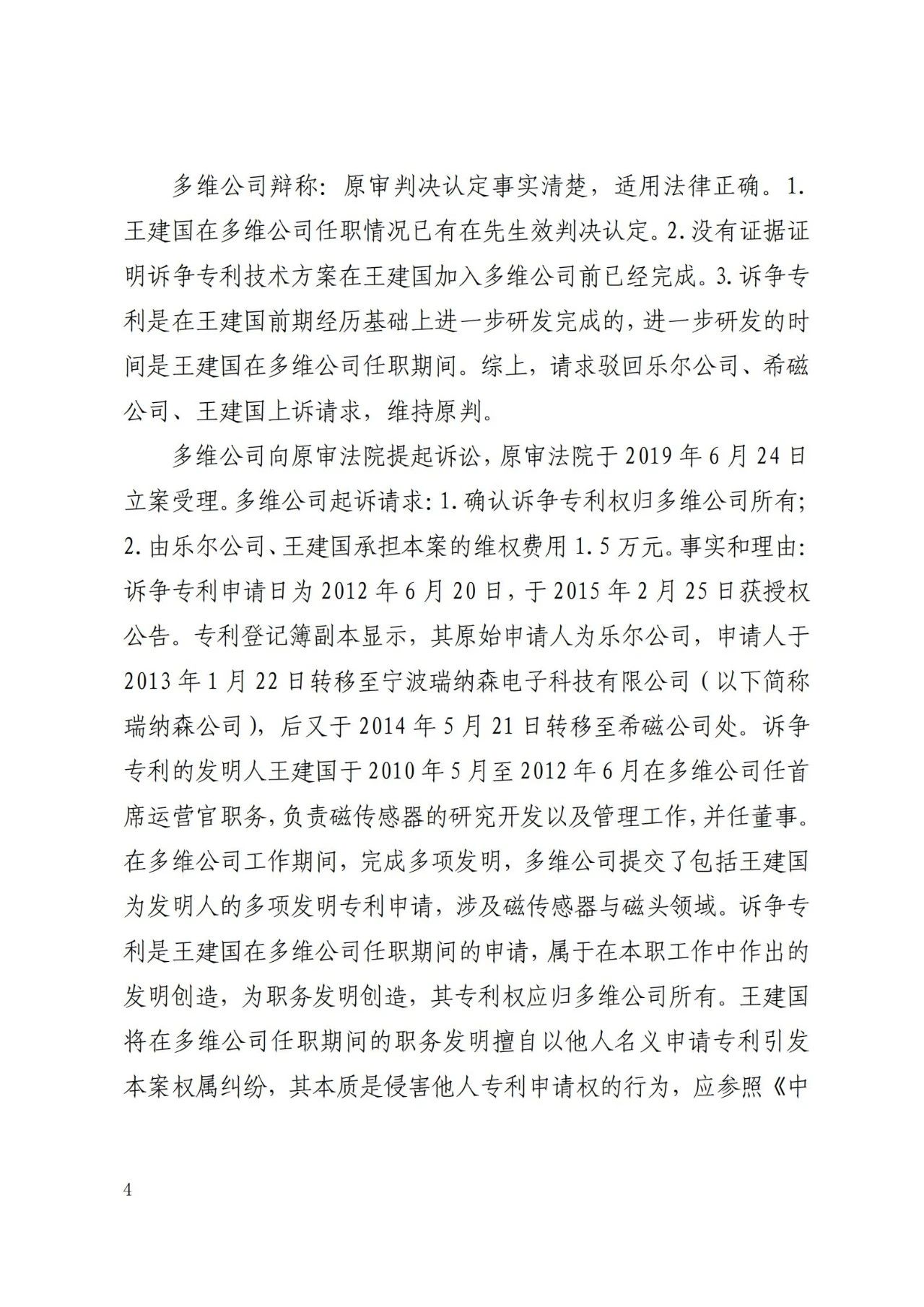 多维公司辩称：原审判决认定事实清楚，适用法律正确。1.王建国在多维公司任职情况已有在先生效判决认定。2.没有证据证明诉争专利技术方案在王建国加入多维公司前已经完成。3.诉争专利是在王建国前期经历基础上进一步研发完成的，进一步研发的时间是王建国在多维公司任职期间。综上，请求驳回乐尔公司、希磁公司、王建国上诉请求，维持原判。

多维公司向原审法院提起诉讼，原审法院于2019年6月24日立案受理。多维公司起诉请求：1.确认诉争专利权归多维公司所有；2.由乐尔公司、王建国承担本案的维权费用1.5万元。事实和理由：诉争专利申请日为2012年6月20日，于2015年2月25日获授权公告。专利登记簿副本显示，其原始申请人为乐尔公司，申请人于2013年1月22日转移至宁波瑞纳森电子科技有限公司（以下简称瑞纳森公司），后又于2014年5月21日转移至希磁公司处。诉争专利的发明人王建国于2010年5月至2012年6月在多维公司任首席运营官职务，负责磁传感器的研究开发以及管理工作，并任董事。在多维公司工作期间，完成多项发明，多维公司提交了包括王建国为发明人的多项发明专利申请，涉及磁传感器与磁头领域。诉争专利是王建国在多维公司任职期间的申请，属于在本职工作中作出的发明创造，为职务发明创造，其专利权应归多维公司所有。王建国将在多维公司任职期间的职务发明擅自以他人名义申请专利引发本案权属纠纷，其本质是侵害他人专利申请权的行为，应参照《中

4